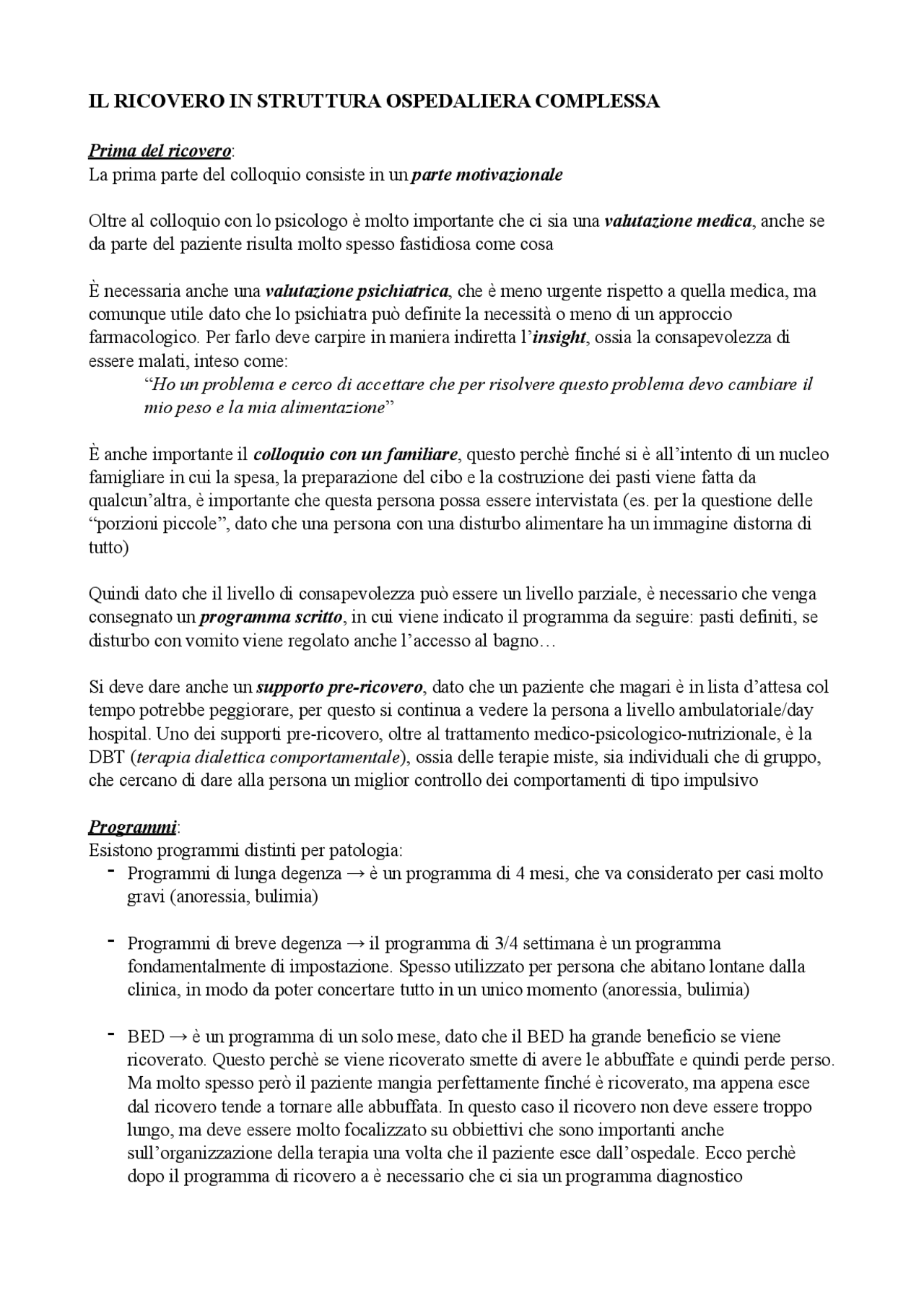 IL RICOVERO IN STRUTTURA OSPEDALIERA COMPLESSA

Prima del ricovero:
La prima parte del colloquio consiste in un parte motivazionale

Oltre al colloquio con lo psicologo è molto importante che ci sia una valutazione medica, anche se da parte del paziente risulta molto spesso fastidiosa come cosa

È necessaria anche una valutazione psichiatrica, che è meno urgente rispetto a quella medica, ma comunque utile dato che lo psichiatra può definite la necessità o meno di un approccio farmacologico. Per farlo deve carpire in maniera indiretta l'insight, ossia la consapevolezza di essere malati, inteso come:
"Ho un problema e cerco di accettare che per risolvere questo problema devo cambiare il mio peso e la mia alimentazione"

È anche importante il colloquio con un familiare, questo perchè finché si è all'intento di un nucleo famigliare in cui la spesa, la preparazione del cibo e la costruzione dei pasti viene fatta da qualcun'altra, è importante che questa persona possa essere intervistata (es. per la questione delle "porzioni piccole", dato che una persona con una disturbo alimentare ha un immagine distorna di tutto)

Quindi dato che il livello di consapevolezza può essere un livello parziale, è necessario che venga consegnato un programma scritto, in cui viene indicato il programma da seguire: pasti definiti, se disturbo con vomito viene regolato anche l'accesso al bagno…

Si deve dare anche un supporto pre-ricovero, dato che un paziente che magari è in lista d'attesa col tempo potrebbe peggiorare, per questo si continua a vedere la persona a livello ambulatoriale/day hospital. Uno dei supporti pre-ricovero, oltre al trattamento medico-psicologico-nutrizionale, è la DBT (terapia dialettica comportamentale), ossia delle terapie miste, sia individuali che di gruppo, che cercano di dare alla persona un miglior controllo dei comportamenti di tipo impulsivo

Programmi:
Esistono programmi distinti per patologia:
- Programmi di lunga degenza → è un programma di 4 mesi, che va considerato per casi molto gravi (anoressia, bulimia)

- Programmi di breve degenza → il programma di 3/4 settimana è un programma fondamentalmente di impostazione. Spesso utilizzato per persona che abitano lontane dalla clinica, in modo da poter concertare tutto in un unico momento (anoressia, bulimia)

- BED → è un programma di un solo mese, dato che il BED ha grande beneficio se viene ricoverato. Questo perchè se viene ricoverato smette di avere le abbuffate e quindi perde perso. Ma molto spesso però il paziente mangia perfettamente finché è ricoverato, ma appena esce dal ricovero tende a tornare alle abbuffata. In questo caso il ricovero non deve essere troppo lungo, ma deve essere molto focalizzato su obbiettivi che sono importanti anche sull'organizzazione della terapia una volta che il paziente esce dall'ospedale. Ecco perchè dopo il programma di ricovero a è necessario che ci sia un programma diagnostico